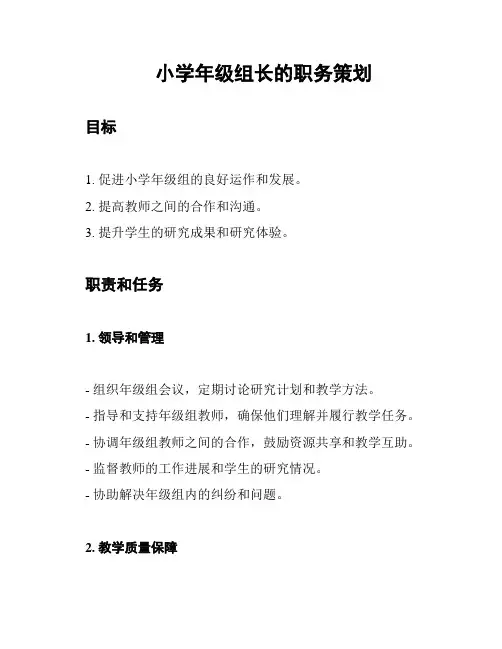 小学年级组长的职务策划

目标

1. 促进小学年级组的良好运作和发展。

2. 提高教师之间的合作和沟通。

3. 提升学生的研究成果和研究体验。

职责和任务

1. 领导和管理

- 组织年级组会议，定期讨论研究计划和教学方法。

- 指导和支持年级组教师，确保他们理解并履行教学任务。

- 协调年级组教师之间的合作，鼓励资源共享和教学互助。

- 监督教师的工作进展和学生的研究情况。

- 协助解决年级组内的纠纷和问题。

2. 教学质量保障